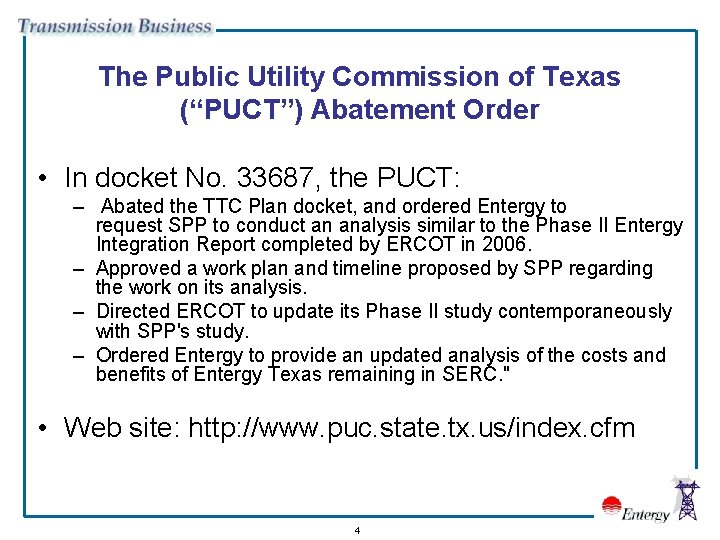 Transmission Business

The Public Utility Commission of Texas (“PUCT”) Abatement Order

• In docket No. 33687, the PUCT:

– Abated the TTC Plan docket, and ordered Entergy to request SPP to conduct an analysis similar to the Phase II Entergy Integration Report completed by ERCOT in 2006.

– Approved a work plan and timeline proposed by SPP regarding the work on its analysis.

– Directed ERCOT to update its Phase II study contemporaneously with SPP's study.

– Ordered Entergy to provide an updated analysis of the costs and benefits of Entergy Texas remaining in SERC."

• Web site: http://www.puc.state.tx.us/index.cfm

Entergy

4